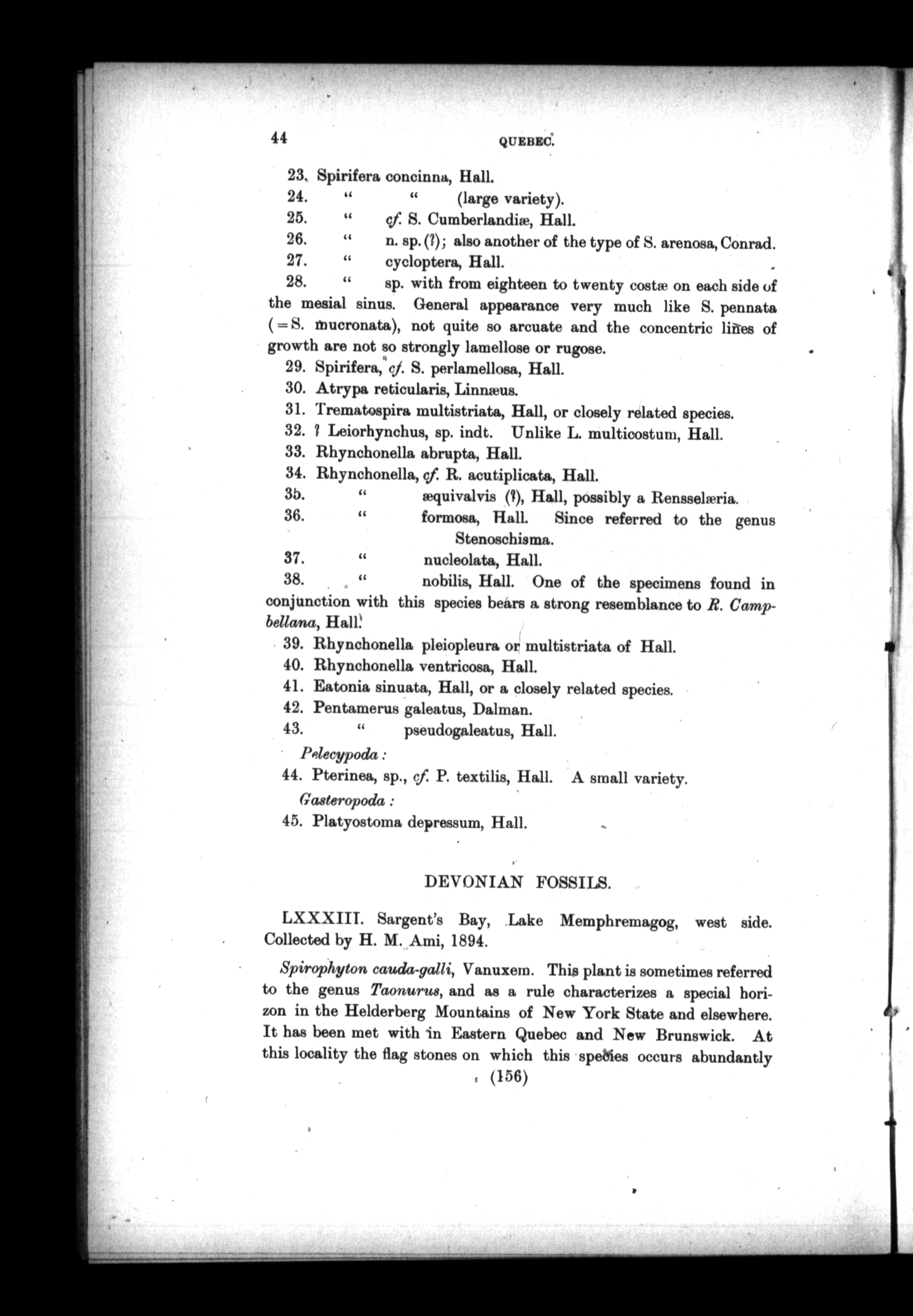 44 QUEBEC.

23. Spirifera concinna, Hall.
24. " " (large variety).
25. " cf. S. Cumberlandiæ, Hall.
26. " n. sp. (?); also another of the type of S. arenosa, Conrad.
27. " cycloptera, Hall.
28. " sp. with from eighteen to twenty costæ on each side of the mesial sinus. General appearance very much like S. pennata (=S. mucronata), not quite so arcuate and the concentric lines of growth are not so strongly lamellose or rugose.
29. Spirifera, cf. S. perlamellosa, Hall.
30. Atrypa reticularis, Linnæus.
31. Trematospira multistriata, Hall, or closely related species.
32. ? Leiorhynchus, sp. indt. Unlike L. multicostum, Hall.
33. Rhynchonella abrupta, Hall.
34. Rhynchonella, cf. R. acutiplicata, Hall.
35. " æquivalvis (?), Hall, possibly a Rensselæria.
36. " formosa, Hall. Since referred to the genus Stenoschisma.
37. " nucleolata, Hall.
38. " nobilis, Hall. One of the specimens found in conjunction with this species bears a strong resemblance to R. Campbellana, Hall.
39. Rhynchonella pleiopleura or multistriata of Hall.
40. Rhynchonella ventricosa, Hall.
41. Eatonia sinuata, Hall, or a closely related species.
42. Pentamerus galeatus, Dalman.
43. " pseudogaleatus, Hall.
Pelecypoda:
44. Pterinea, sp., cf. P. textilis, Hall. A small variety.
Gasteropoda:
45. Platyostoma depressum, Hall.

DEVONIAN FOSSILS.

LXXXIII. Sargent's Bay, Lake Memphremagog, west side. Collected by H. M. Ami, 1894.

Spirophyton cauda-galli, Vanuxem. This plant is sometimes referred to the genus Taonurus, and as a rule characterizes a special horizon in the Helderberg Mountains of New York State and elsewhere. It has been met with in Eastern Quebec and New Brunswick. At this locality the flag stones on which this species occurs abundantly

(156)